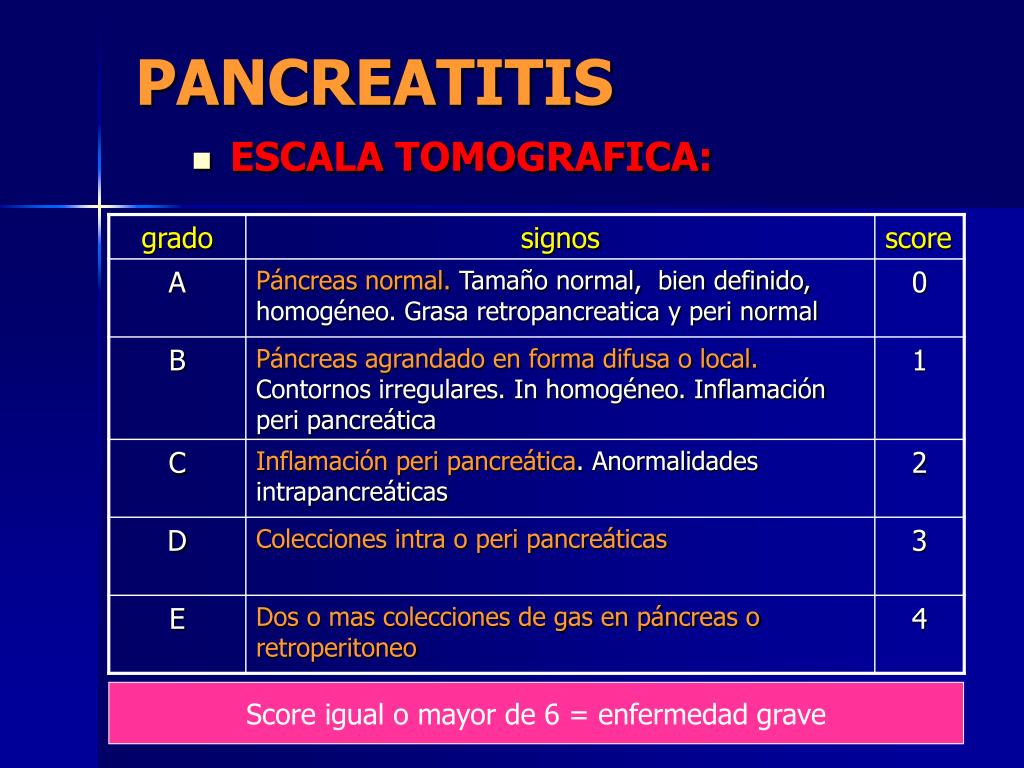 PANCREATITIS

ESCALA TOMOGRAFICA:

| grado | signos | score |
|---|---|---|
| A | Páncreas normal. Tamaño normal, bien definido, homogéneo. Grasa retropancreatica y peri normal | 0 |
| B | Páncreas agrandado en forma difusa o local. Contornos irregulares. In homogéneo. Inflamación peri pancreática | 1 |
| C | Inflamación peri pancreática. Anormalidades intrapancreáticas | 2 |
| D | Colecciones intra o peri pancreáticas | 3 |
| E | Dos o mas colecciones de gas en páncreas o retroperitoneo | 4 |

Score igual o mayor de 6 = enfermedad grave